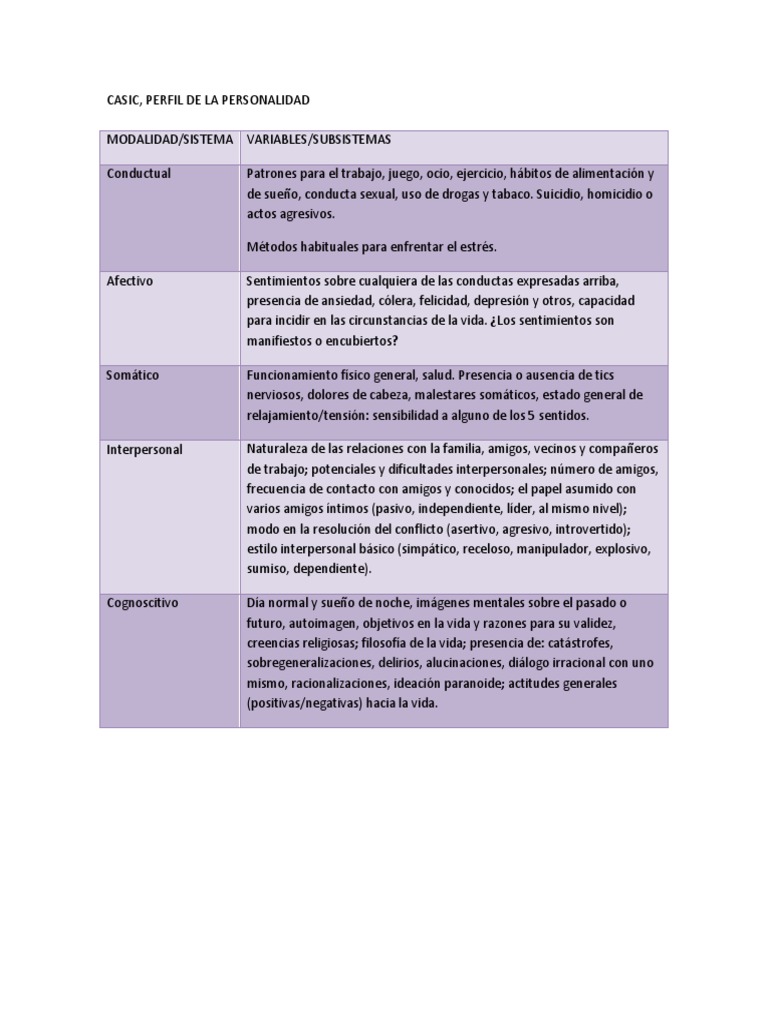 CASIC, PERFIL DE LA PERSONALIDAD

| MODALIDAD/SISTEMA | VARIABLES/SUBSISTEMAS |
|---|---|
| Conductual | Patrones para el trabajo, juego, ocio, ejercicio, hábitos de alimentación y de sueño, conducta sexual, uso de drogas y tabaco. Suicidio, homicidio o actos agresivos. Métodos habituales para enfrentar el estrés. |
| Afectivo | Sentimientos sobre cualquiera de las conductas expresadas arriba, presencia de ansiedad, cólera, felicidad, depresión y otros, capacidad para incidir en las circunstancias de la vida. ¿Los sentimientos son manifiestos o encubiertos? |
| Somático | Funcionamiento físico general, salud. Presencia o ausencia de tics nerviosos, dolores de cabeza, malestares somáticos, estado general de relajamiento/tensión: sensibilidad a alguno de los 5 sentidos. |
| Interpersonal | Naturaleza de las relaciones con la familia, amigos, vecinos y compañeros de trabajo; potenciales y dificultades interpersonales; número de amigos, frecuencia de contacto con amigos y conocidos; el papel asumido con varios amigos íntimos (pasivo, independiente, líder, al mismo nivel); modo en la resolución del conflicto (asertivo, agresivo, introvertido); estilo interpersonal básico (simpático, receloso, manipulador, explosivo, sumiso, dependiente). |
| Cognoscitivo | Día normal y sueño de noche, imágenes mentales sobre el pasado o futuro, autoimagen, objetivos en la vida y razones para su validez, creencias religiosas; filosofía de la vida; presencia de: catástrofes, sobregeneralizaciones, delirios, alucinaciones, diálogo irracional con uno mismo, racionalizaciones, ideación paranoide; actitudes generales (positivas/negativas) hacia la vida. |